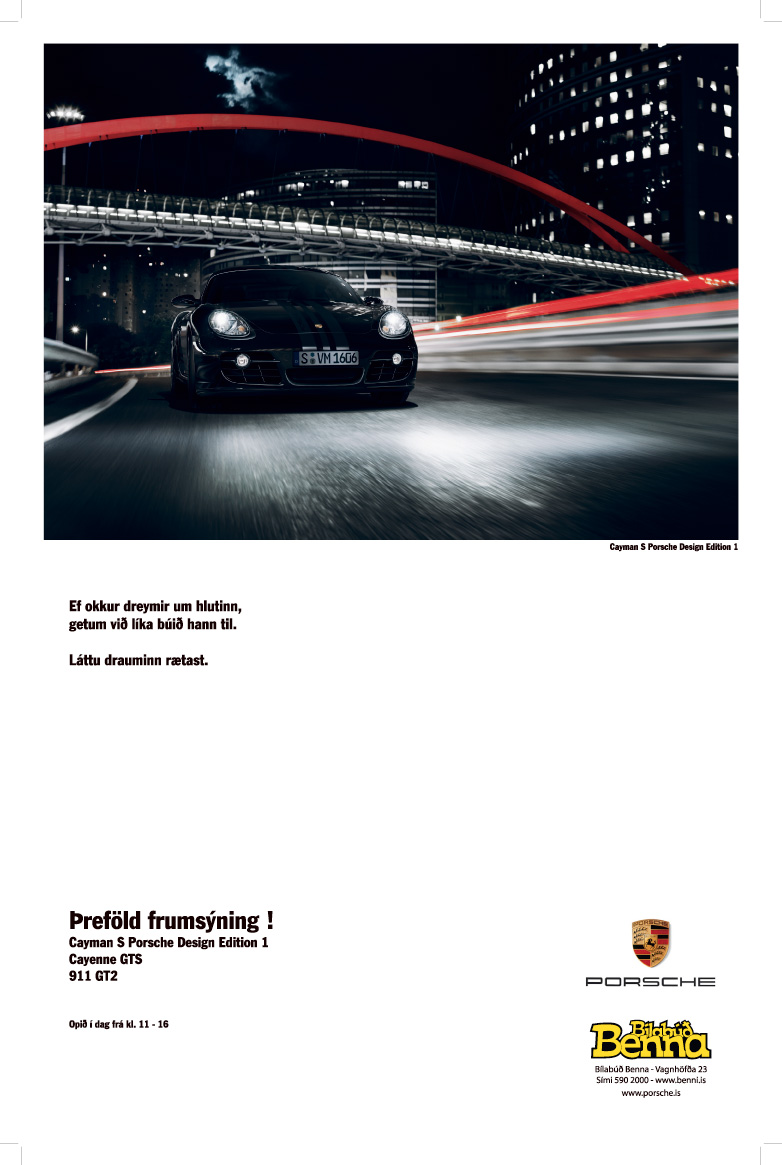 S VM 1606

Cayman S Porsche Design Edition 1

Ef okkur dreymir um hlutinn, getum við líka búið hann til.

Láttu drauminn rætast.

Þreföld frumsýning !
Cayman S Porsche Design Edition 1
Cayenne GTS
911 GT2

Opið í dag frá kl. 11 - 16

PORSCHE

PORSCHE

Bílabúð Benna

Bílabúð Benna - Vagnhöfða 23
Sími 590 2000 - www.benni.is
www.porsche.is